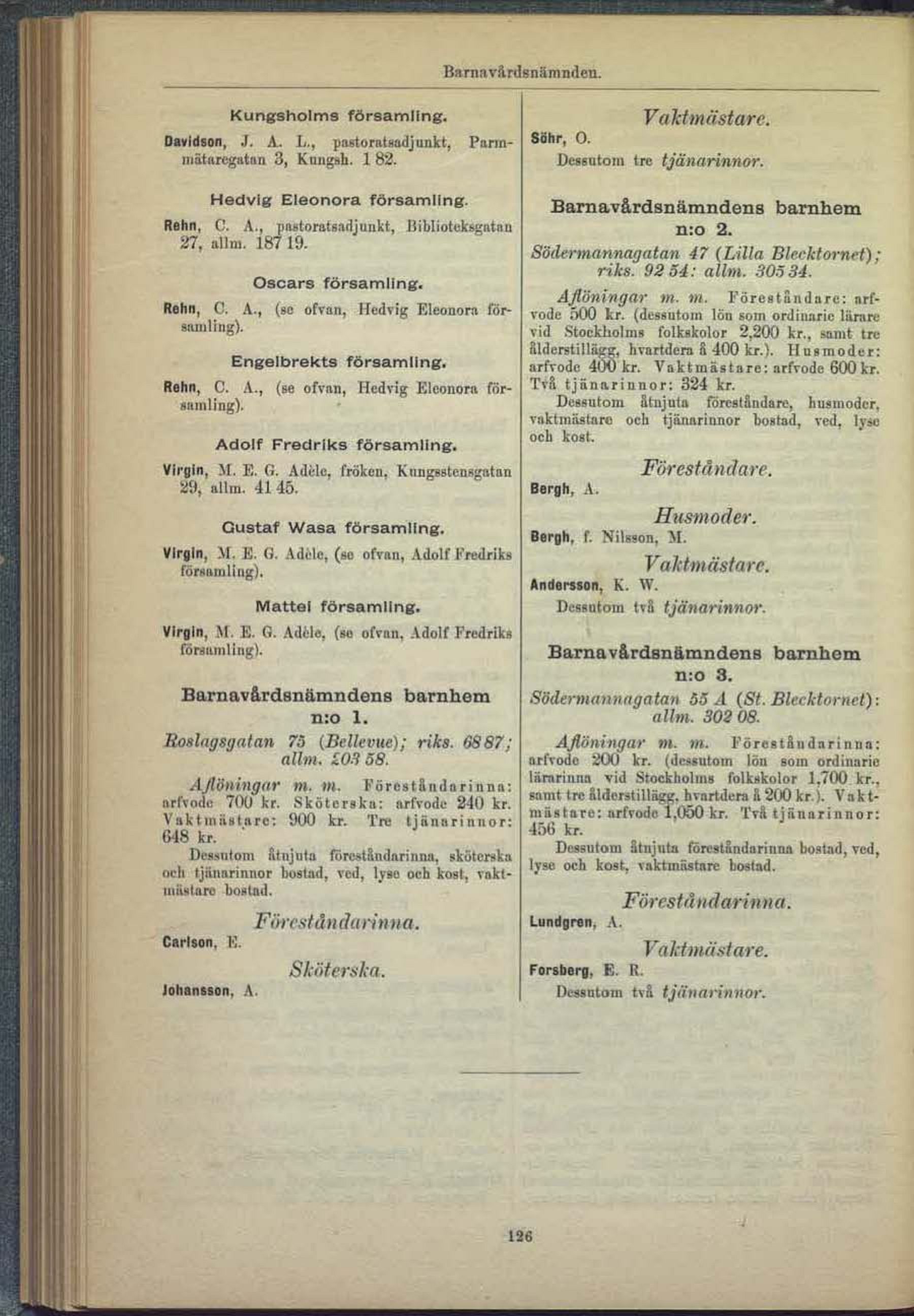 Barnavårdsnämnden.

Kungsholms församling.

Davidson, J. A. L., pastoratsadjunkt, Parmmätaregatan 3, Kungsh. 1 82.

Hedvig Eleonora församling.

Rehn, C. A., pastoratsadjunkt, Biblioteksgatan 27, allm. 187 19.

Oscars församling.

Rehn, C. A., (se ofvan, Hedvig Eleonora församling).

Engelbrekts församling.

Rehn, C. A., (se ofvan, Hedvig Eleonora församling).

Adolf Fredriks församling.

Virgin, M. E. G. Adèle, fröken, Kungsstensgatan 29, allm. 41 45.

Gustaf Wasa församling.

Virgin, M. E. G. Adèle, (se ofvan, Adolf Fredriks församling).

Mattei församling.

Virgin, M. E. G. Adèle, (se ofvan, Adolf Fredriks församling).

Barnavårdsnämndens barnhem n:o 1.

Roslagsgatan 75 (Bellevue); riks. 68 87; allm. 203 58.

Aflöningar m. m. Föreståndarinna: arfvode 700 kr. Sköterska: arfvode 240 kr. Vaktmästare: 900 kr. Tre tjänarinnor: 648 kr.

Dessutom åtnjuta föreståndarinna, sköterska och tjänarinnor bostad, ved, lyse och kost, vaktmästare bostad.

Föreståndarinna.

Carlson, E.

Sköterska.

Johansson, A.

Vaktmästare.

Söhr, O.

Dessutom tre tjänarinnor.

Barnavårdsnämndens barnhem n:o 2.

Södermannagatan 47 (Lilla Blecktornet); riks. 92 54: allm. 305 34.

Aflöningar m. m. Föreståndare: arfvode 500 kr. (dessutom lön som ordinarie lärare vid Stockholms folkskolor 2,200 kr., samt tre ålderstillägg, hvartdera å 400 kr.). Husmoder: arfvode 400 kr. Vaktmästare: arfvode 600 kr. Två tjänarinnor: 324 kr.

Dessutom åtnjuta föreståndare, husmoder, vaktmästare och tjänarinnor bostad, ved, lyse och kost.

Föreståndare.

Bergh, A.

Husmoder.

Bergh, f. Nilsson, M.

Vaktmästare.

Andersson, K. W.

Dessutom två tjänarinnor.

Barnavårdsnämndens barnhem n:o 3.

Södermannagatan 55 A (St. Blecktornet): allm. 302 08.

Aflöningar m. m. Föreståndarinna: arfvode 200 kr. (dessutom lön som ordinarie lärarinna vid Stockholms folkskolor 1,700 kr., samt tre ålderstillägg, hvartdera å 200 kr.). Vaktmästare: arfvode 1,050 kr. Två tjänarinnor: 456 kr.

Dessutom åtnjuta föreståndarinna bostad, ved, lyse och kost, vaktmästare bostad.

Föreståndarinna.

Lundgren, A.

Vaktmästare.

Forsberg, E. R.

Dessutom två tjänarinnor.

126